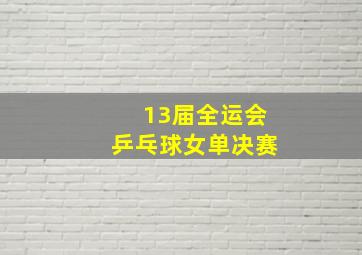 13届全运会
乒乓球女单决赛